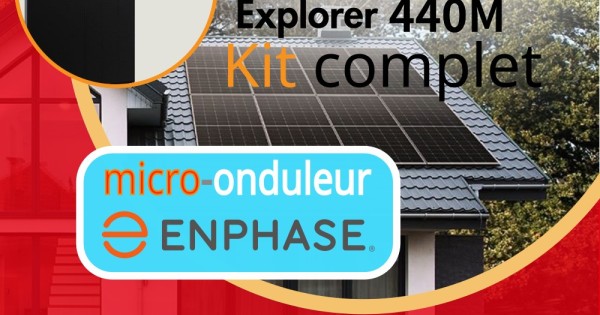 Explorer 440M
Kit complet

micro-onduleur
ENPHASE.